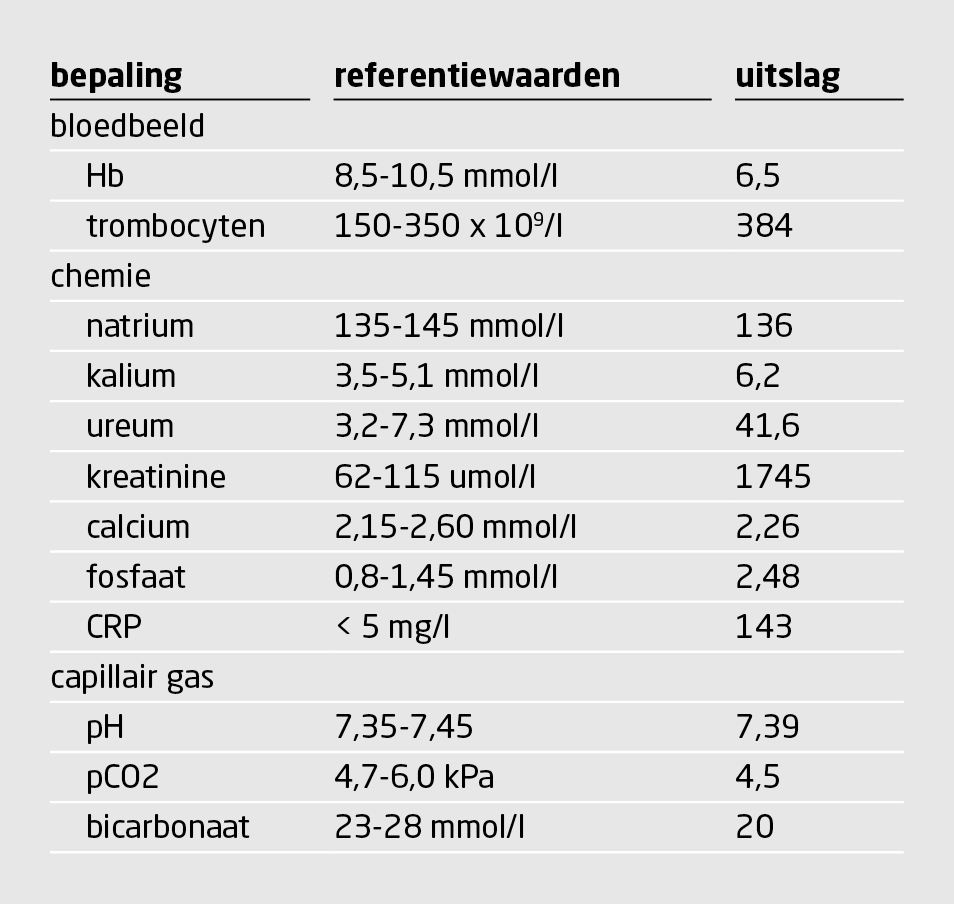 | bepaling | referentiewaarden | uitslag |
|---|---|---|
| bloedbeeld | | |
| Hb | 8,5-10,5 mmol/l | 6,5 |
| trombocyten | 150-350 x $10^9$/l | 384 |
| chemie | | |
| natrium | 135-145 mmol/l | 136 |
| kalium | 3,5-5,1 mmol/l | 6,2 |
| ureum | 3,2-7,3 mmol/l | 41,6 |
| kreatinine | 62-115 umol/l | 1745 |
| calcium | 2,15-2,60 mmol/l | 2,26 |
| fosfaat | 0,8-1,45 mmol/l | 2,48 |
| CRP | < 5 mg/l | 143 |
| capillair gas | | |
| pH | 7,35-7,45 | 7,39 |
| pCO2 | 4,7-6,0 kPa | 4,5 |
| bicarbonaat | 23-28 mmol/l | 20 |